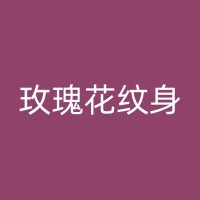 玫瑰花纹身